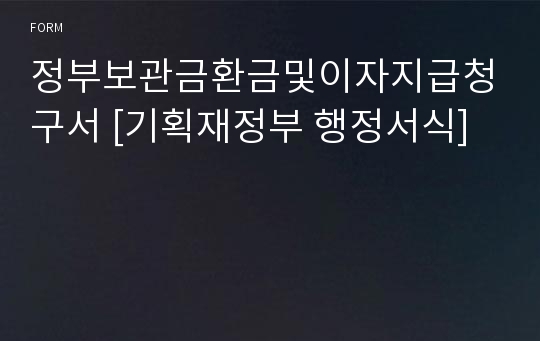 FORM

정부보관금환금및이자지급청구서 [기획재정부 행정서식]